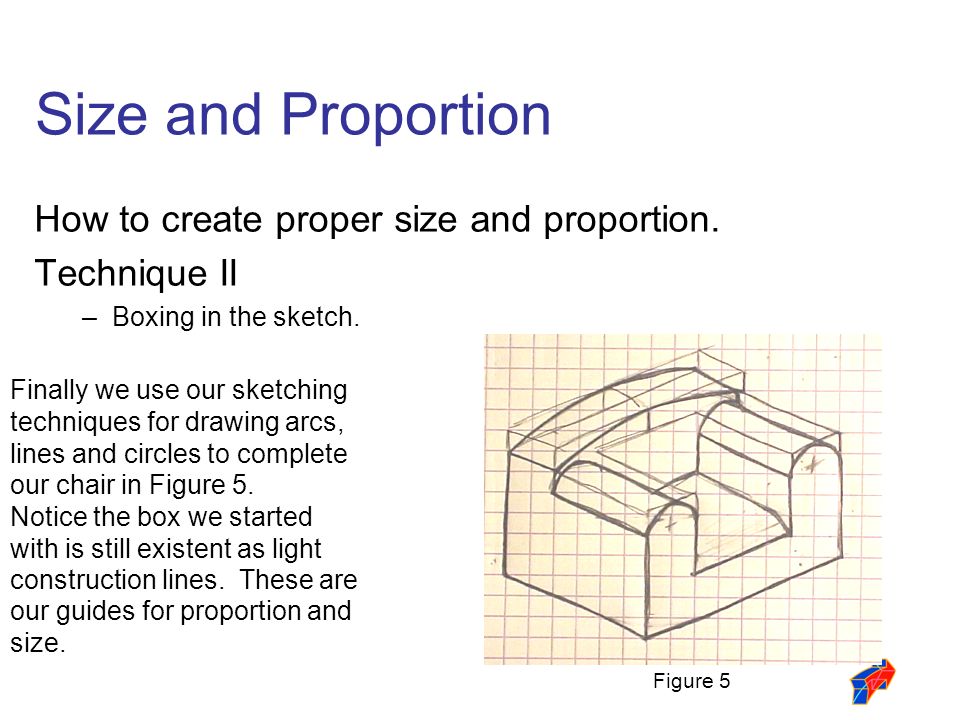 Size and Proportion

How to create proper size and proportion.

Technique II

– Boxing in the sketch.

Finally we use our sketching techniques for drawing arcs, lines and circles to complete our chair in Figure 5.
Notice the box we started with is still existent as light construction lines. These are our guides for proportion and size.

Figure 5